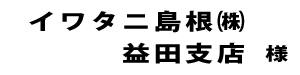 イワタニ島根㈱
益田支店　様